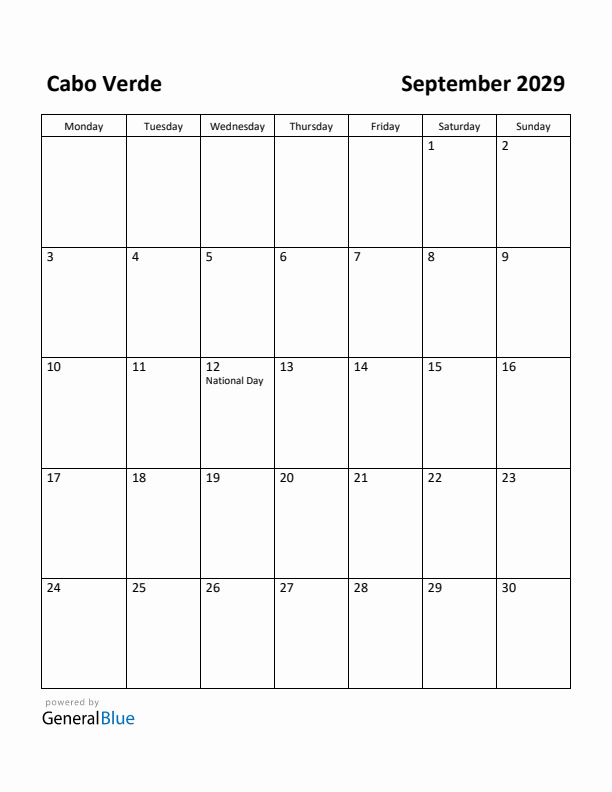 Cabo Verde

September 2029

| Monday | Tuesday | Wednesday | Thursday | Friday | Saturday | Sunday |
|---|---|---|---|---|---|---|
| | | | | | 1 | 2 |
| 3 | 4 | 5 | 6 | 7 | 8 | 9 |
| 10 | 11 | 12 National Day | 13 | 14 | 15 | 16 |
| 17 | 18 | 19 | 20 | 21 | 22 | 23 |
| 24 | 25 | 26 | 27 | 28 | 29 | 30 |

powered by
GeneralBlue